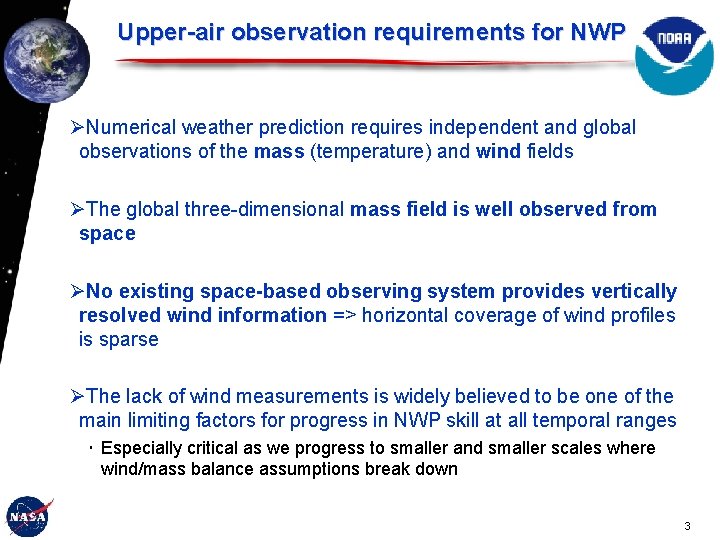 Upper-air observation requirements for NWP

NOAA

➢Numerical weather prediction requires independent and global observations of the mass (temperature) and wind fields

➢The global three-dimensional mass field is well observed from space

➢No existing space-based observing system provides vertically resolved wind information => horizontal coverage of wind profiles is sparse

➢The lack of wind measurements is widely believed to be one of the main limiting factors for progress in NWP skill at all temporal ranges

· Especially critical as we progress to smaller and smaller scales where wind/mass balance assumptions break down

NASA

3